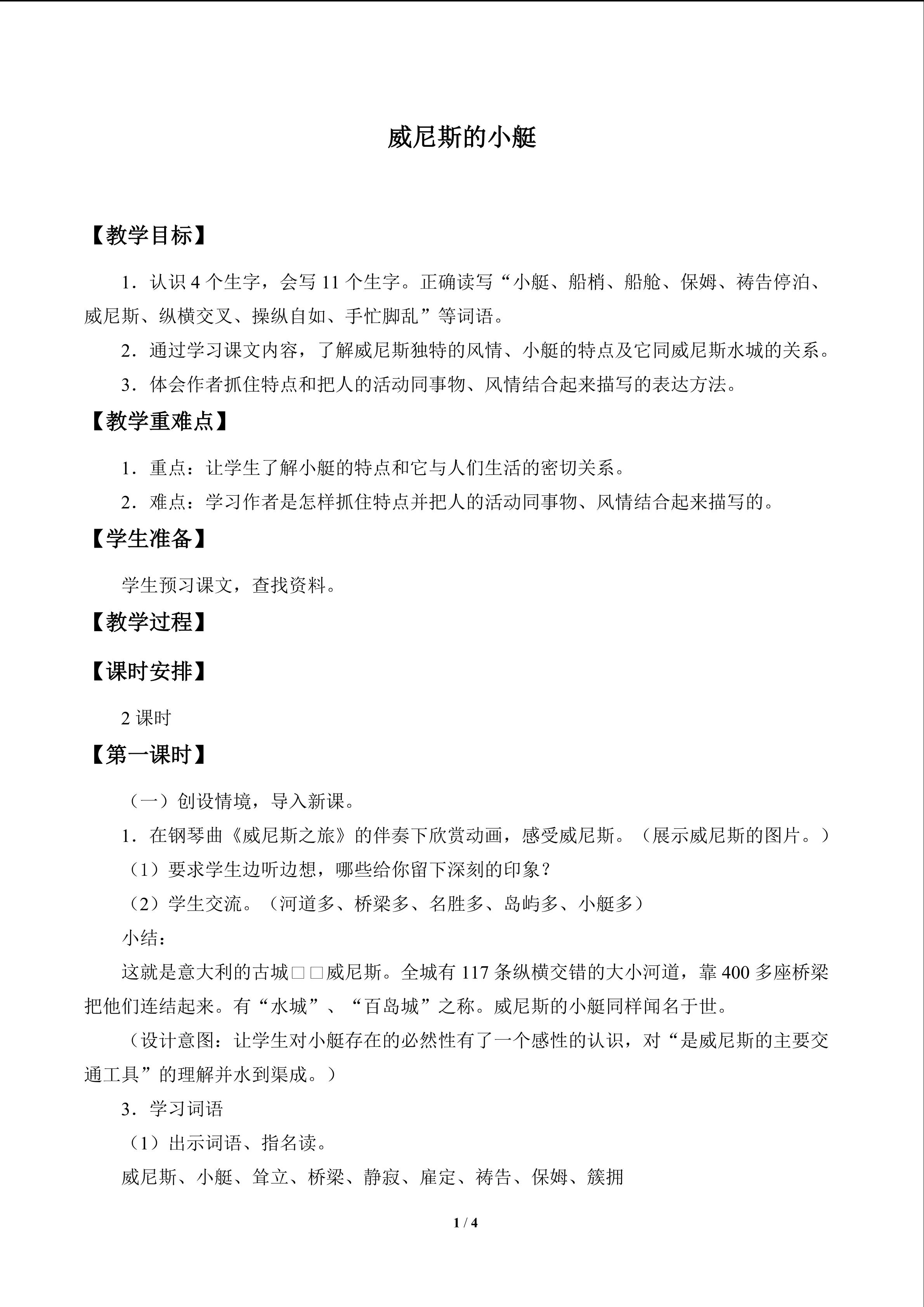 威尼斯的小艇

【教学目标】

1．认识4个生字，会写11个生字。正确读写“小艇、船梢、船舱、保姆、祷告停泊、威尼斯、纵横交叉、操纵自如、手忙脚乱”等词语。

2．通过学习课文内容，了解威尼斯独特的风情、小艇的特点及它同威尼斯水城的关系。

3．体会作者抓住特点和把人的活动同事物、风情结合起来描写的表达方法。

【教学重难点】

1．重点：让学生了解小艇的特点和它与人们生活的密切关系。

2．难点：学习作者是怎样抓住特点并把人的活动同事物、风情结合起来描写的。

【学生准备】

学生预习课文，查找资料。

【教学过程】

【课时安排】

2课时

【第一课时】

（一）创设情境，导入新课。

1．在钢琴曲《威尼斯之旅》的伴奏下欣赏动画，感受威尼斯。（展示威尼斯的图片。）

（1）要求学生边听边想，哪些给你留下深刻的印象？

（2）学生交流。（河道多、桥梁多、名胜多、岛屿多、小艇多）

小结：

这就是意大利的古城□□威尼斯。全城有117条纵横交错的大小河道，靠400多座桥梁把他们连结起来。有“水城”、“百岛城”之称。威尼斯的小艇同样闻名于世。

（设计意图：让学生对小艇存在的必然性有了一个感性的认识，对“是威尼斯的主要交通工具”的理解并水到渠成。）

3．学习词语

（1）出示词语、指名读。

威尼斯、小艇、耸立、桥梁、静寂、雇定、祷告、保姆、簇拥

1 / 4